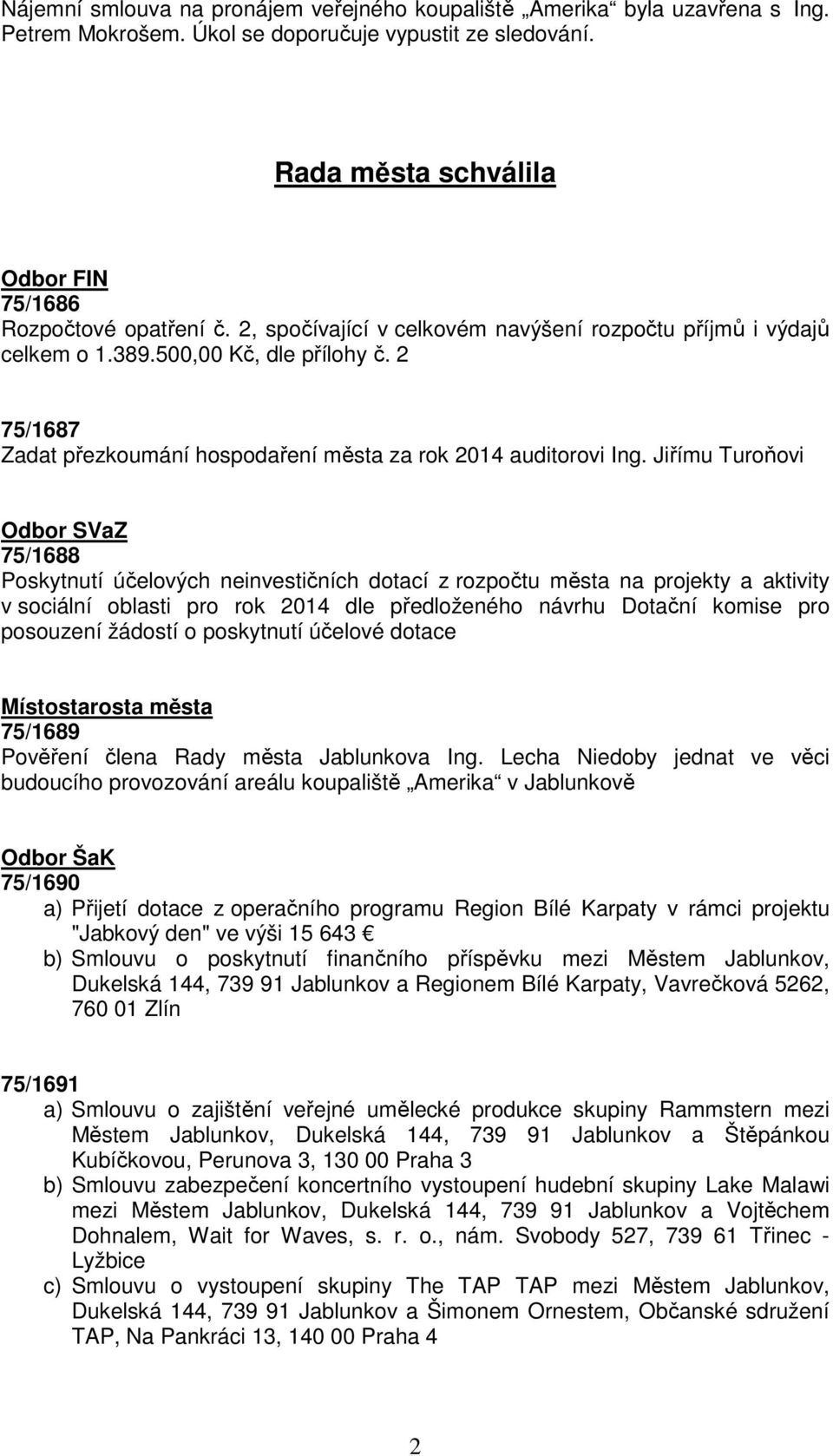 Nájemní smlouva na pronájem veřejného koupaliště „Amerika“ byla uzavřena s Ing. Petrem Mokrošem. Úkol se doporučuje vypustit ze sledování.

Rada města schválila

Odbor FIN
75/1686
Rozpočtové opatření č. 2, spočívající v celkovém navýšení rozpočtu příjmů i výdajů celkem o 1.389.500,00 Kč, dle přílohy č. 2

75/1687
Zadat přezkoumání hospodaření města za rok 2014 auditorovi Ing. Jiřímu Turoňovi

Odbor SVaZ
75/1688
Poskytnutí účelových neinvestičních dotací z rozpočtu města na projekty a aktivity v sociální oblasti pro rok 2014 dle předloženého návrhu Dotační komise pro posouzení žádostí o poskytnutí účelové dotace

Místostarosta města
75/1689
Pověření člena Rady města Jablunkova Ing. Lecha Niedoby jednat ve věci budoucího provozování areálu koupaliště „Amerika“ v Jablunkově

Odbor ŠaK
75/1690
a) Přijetí dotace z operačního programu Region Bílé Karpaty v rámci projektu "Jabkový den" ve výši 15 643 €
b) Smlouvu o poskytnutí finančního příspěvku mezi Městem Jablunkov, Dukelská 144, 739 91 Jablunkov a Regionem Bílé Karpaty, Vavrečková 5262, 760 01 Zlín

75/1691
a) Smlouvu o zajištění veřejné umělecké produkce skupiny Rammstern mezi Městem Jablunkov, Dukelská 144, 739 91 Jablunkov a Štěpánkou Kubíčkovou, Perunova 3, 130 00 Praha 3
b) Smlouvu zabezpečení koncertního vystoupení hudební skupiny Lake Malawi mezi Městem Jablunkov, Dukelská 144, 739 91 Jablunkov a Vojtěchem Dohnalem, Wait for Waves, s. r. o., nám. Svobody 527, 739 61 Třinec - Lyžbice
c) Smlouvu o vystoupení skupiny The TAP TAP mezi Městem Jablunkov, Dukelská 144, 739 91 Jablunkov a Šimonem Ornestem, Občanské sdružení TAP, Na Pankráci 13, 140 00 Praha 4

2